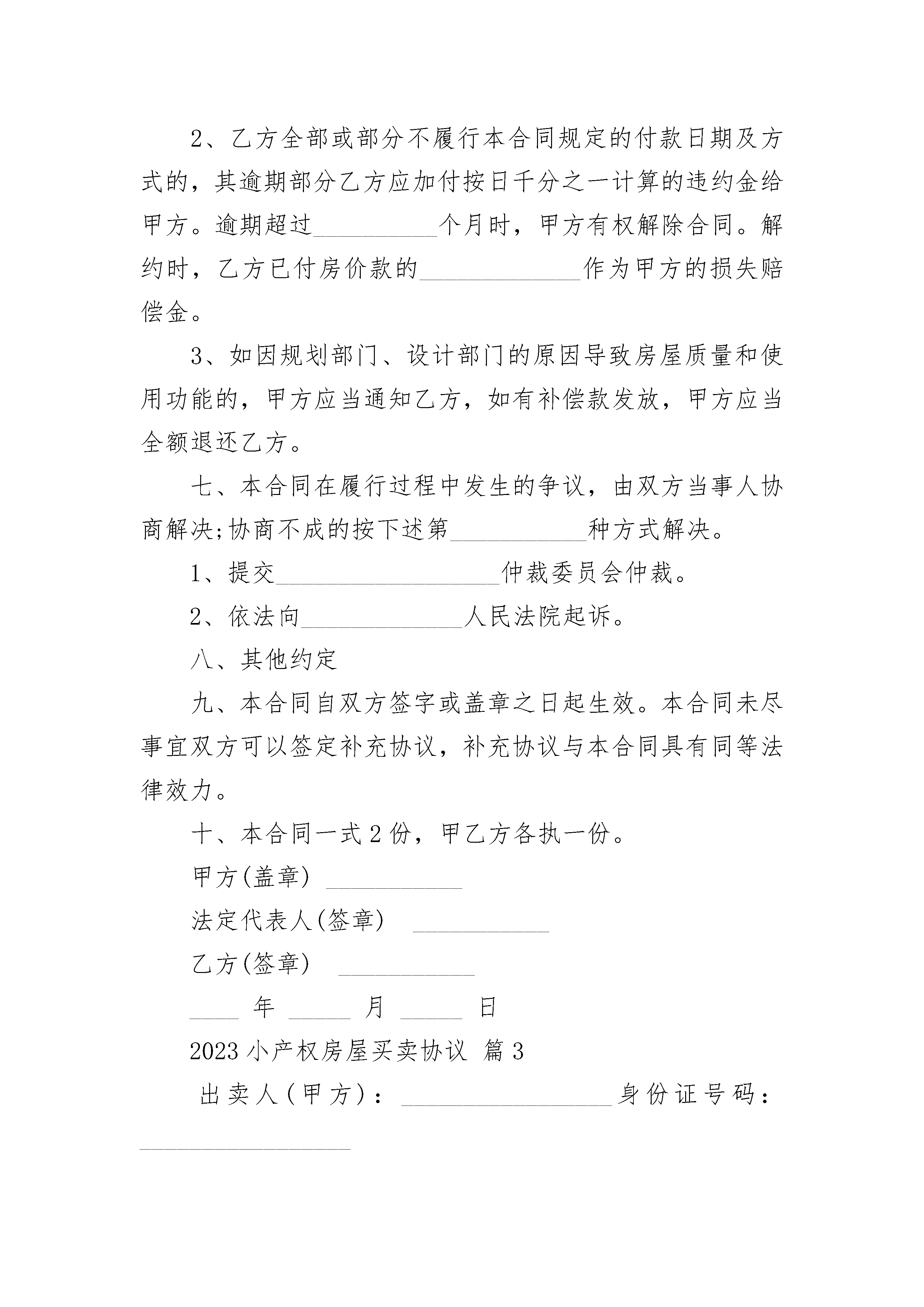 2、乙方全部或部分不履行本合同规定的付款日期及方式的，其逾期部分乙方应加付按日千分之一计算的违约金给甲方。逾期超过__________个月时，甲方有权解除合同。解约时，乙方已付房价款的_____________作为甲方的损失赔偿金。

3、如因规划部门、设计部门的原因导致房屋质量和使用功能的，甲方应当通知乙方，如有补偿款发放，甲方应当全额退还乙方。

七、本合同在履行过程中发生的争议，由双方当事人协商解决;协商不成的按下述第___________种方式解决。

1、提交__________________仲裁委员会仲裁。

2、依法向_____________人民法院起诉。

八、其他约定

九、本合同自双方签字或盖章之日起生效。本合同未尽事宜双方可以签定补充协议，补充协议与本合同具有同等法律效力。

十、本合同一式2份，甲乙方各执一份。

甲方(盖章) ___________

法定代表人(签章) ___________

乙方(签章) ___________

____ 年 _____ 月 _____ 日

2023小产权房屋买卖协议 篇3

出卖人(甲方)：_________________身份证号码：_________________